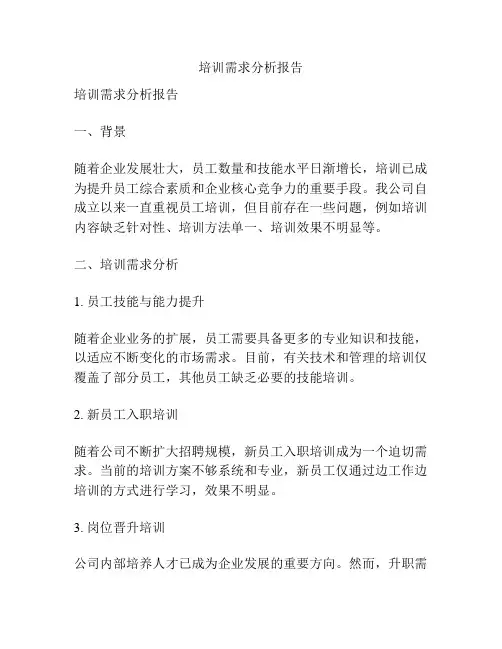 培训需求分析报告

培训需求分析报告

一、背景

随着企业发展壮大，员工数量和技能水平日渐增长，培训已成为提升员工综合素质和企业核心竞争力的重要手段。我公司自成立以来一直重视员工培训，但目前存在一些问题，例如培训内容缺乏针对性、培训方法单一、培训效果不明显等。

二、培训需求分析

1. 员工技能与能力提升

随着企业业务的扩展，员工需要具备更多的专业知识和技能，以适应不断变化的市场需求。目前，有关技术和管理的培训仅覆盖了部分员工，其他员工缺乏必要的技能培训。

2. 新员工入职培训

随着公司不断扩大招聘规模，新员工入职培训成为一个迫切需求。当前的培训方案不够系统和专业，新员工仅通过边工作边培训的方式进行学习，效果不明显。

3. 岗位晋升培训

公司内部培养人才已成为企业发展的重要方向。然而，升职需